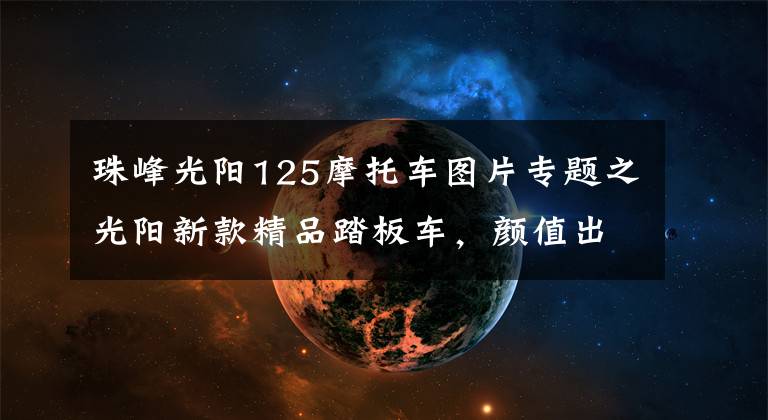 珠峰光阳125摩托车图片专题之光阳新款精品踏板车，颜值出